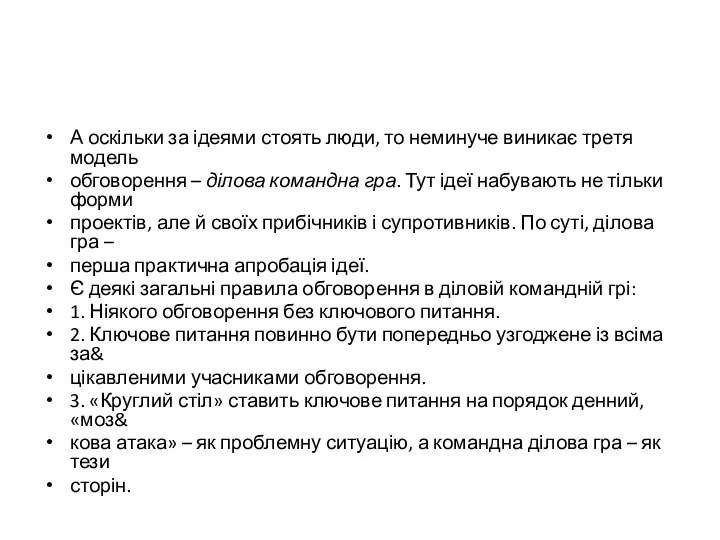 • А оскільки за ідеями стоять люди, то неминуче виникає третя модель
• обговорення – ділова командна гра. Тут ідеї набувають не тільки форми
• проектів, але й своїх прибічників і супротивників. По суті, ділова гра –
• перша практична апробація ідеї.
• Є деякі загальні правила обговорення в діловій командній грі:
• 1. Ніякого обговорення без ключового питання.
• 2. Ключове питання повинно бути попередньо узгоджене із всіма за&
• цікавленими учасниками обговорення.
• 3. «Круглий стіл» ставить ключове питання на порядок денний, «моз&
• кова атака» – як проблемну ситуацію, а командна ділова гра – як тези
• сторін.